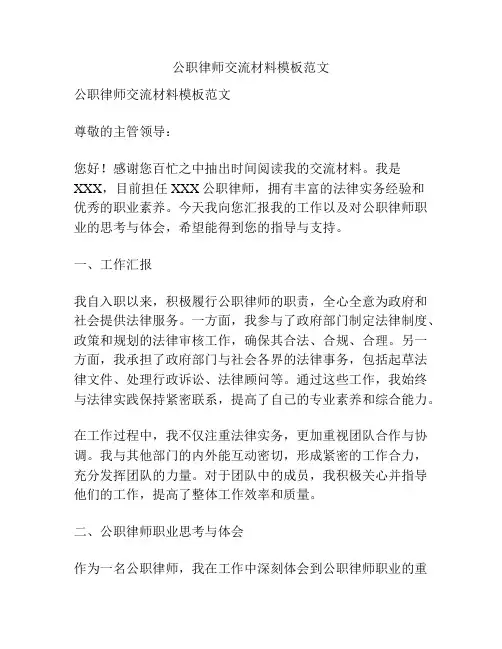 公职律师交流材料模板范文

公职律师交流材料模板范文

尊敬的主管领导：

您好！感谢您百忙之中抽出时间阅读我的交流材料。我是XXX，目前担任XXX公职律师，拥有丰富的法律实务经验和优秀的职业素养。今天我向您汇报我的工作以及对公职律师职业的思考与体会，希望能得到您的指导与支持。

一、工作汇报

我自入职以来，积极履行公职律师的职责，全心全意为政府和社会提供法律服务。一方面，我参与了政府部门制定法律制度、政策和规划的法律审核工作，确保其合法、合规、合理。另一方面，我承担了政府部门与社会各界的法律事务，包括起草法律文件、处理行政诉讼、法律顾问等。通过这些工作，我始终与法律实践保持紧密联系，提高了自己的专业素养和综合能力。

在工作过程中，我不仅注重法律实务，更加重视团队合作与协调。我与其他部门的内外能互动密切，形成紧密的工作合力，充分发挥团队的力量。对于团队中的成员，我积极关心并指导他们的工作，提高了整体工作效率和质量。

二、公职律师职业思考与体会

作为一名公职律师，我在工作中深刻体会到公职律师职业的重